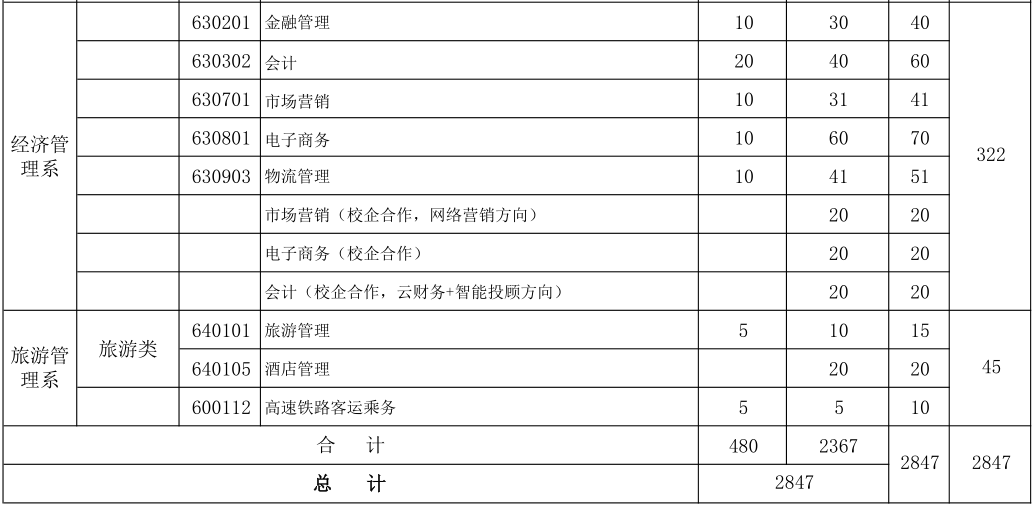 | | | | | | | | |
|---|---|---|---|---|---|---|---|
| 经济管理系 | | 630201 | 金融管理 | 10 | 30 | 40 | 322 |
| | | 630302 | 会计 | 20 | 40 | 60 | |
| | | 630701 | 市场营销 | 10 | 31 | 41 | |
| | | 630801 | 电子商务 | 10 | 60 | 70 | |
| | | 630903 | 物流管理 | 10 | 41 | 51 | |
| | | | 市场营销（校企合作，网络营销方向） | | 20 | 20 | |
| | | | 电子商务（校企合作） | | 20 | 20 | |
| | | | 会计（校企合作，云财务+智能投顾方向） | | 20 | 20 | |
| 旅游管理系 | 旅游类 | 640101 | 旅游管理 | 5 | 10 | 15 | 45 |
| | | 640105 | 酒店管理 | | 20 | 20 | |
| | | 600112 | 高速铁路客运乘务 | 5 | 5 | 10 | |
| 合　计 | | | | 480 | 2367 | 2847 | 2847 |
| 总　计 | | | | 2847 | | | |